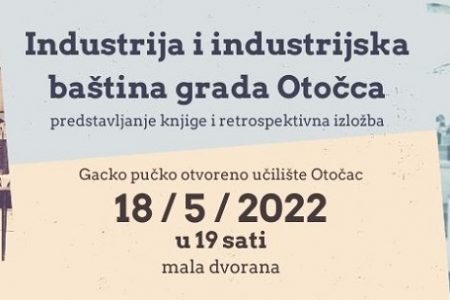 Industrija i industrijska baština grada Otočca

predstavljanje knjige i retrospektivna izložba

Gacko pučko otvoreno učilište Otočac

18 / 5 / 2022

u 19 sati

mala dvorana